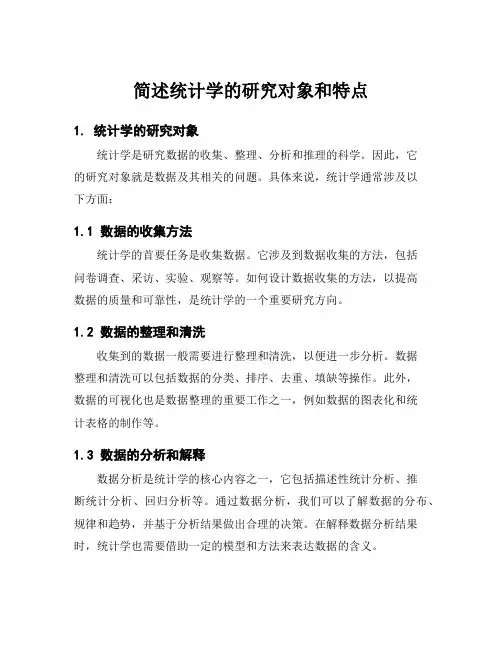 简述统计学的研究对象和特点

1. 统计学的研究对象

统计学是研究数据的收集、整理、分析和推理的科学。因此，它的研究对象就是数据及其相关的问题。具体来说，统计学通常涉及以下方面：

1.1 数据的收集方法

统计学的首要任务是收集数据。它涉及到数据收集的方法，包括问卷调查、采访、实验、观察等。如何设计数据收集的方法，以提高数据的质量和可靠性，是统计学的一个重要研究方向。

1.2 数据的整理和清洗

收集到的数据一般需要进行整理和清洗，以便进一步分析。数据整理和清洗可以包括数据的分类、排序、去重、填缺等操作。此外，数据的可视化也是数据整理的重要工作之一，例如数据的图表化和统计表格的制作等。

1.3 数据的分析和解释

数据分析是统计学的核心内容之一，它包括描述性统计分析、推断统计分析、回归分析等。通过数据分析，我们可以了解数据的分布、规律和趋势，并基于分析结果做出合理的决策。在解释数据分析结果时，统计学也需要借助一定的模型和方法来表达数据的含义。